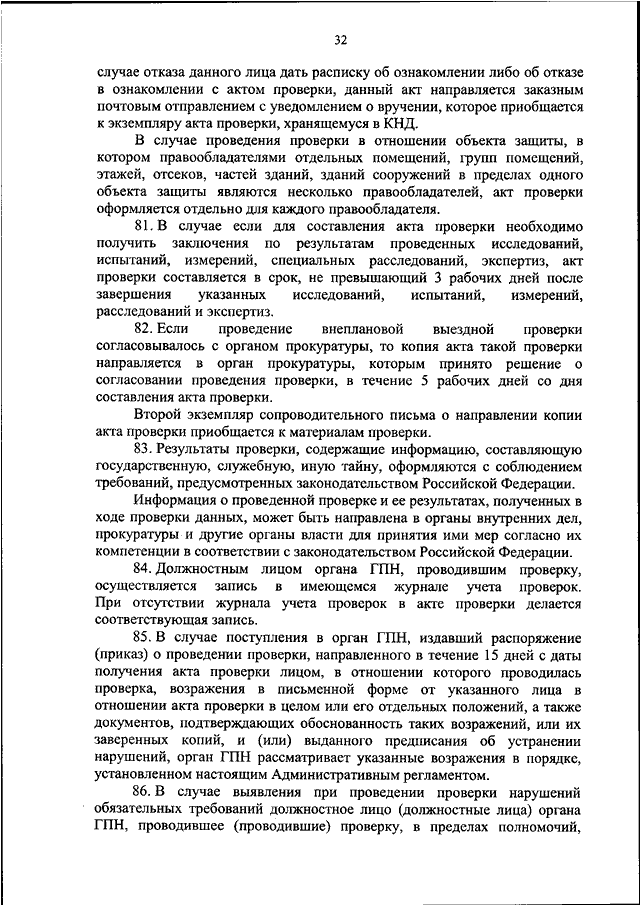 32

случае отказа данного лица дать расписку об ознакомлении либо об отказе в ознакомлении с актом проверки, данный акт направляется заказным почтовым отправлением с уведомлением о вручении, которое приобщается к экземпляру акта проверки, хранящемуся в КНД.

В случае проведения проверки в отношении объекта защиты, в котором правообладателями отдельных помещений, групп помещений, этажей, отсеков, частей зданий, зданий сооружений в пределах одного объекта защиты являются несколько правообладателей, акт проверки оформляется отдельно для каждого правообладателя.

81. В случае если для составления акта проверки необходимо получить заключения по результатам проведенных исследований, испытаний, измерений, специальных расследований, экспертиз, акт проверки составляется в срок, не превышающий 3 рабочих дней после завершения указанных исследований, испытаний, измерений, расследований и экспертиз.

82. Если проведение внеплановой выездной проверки согласовывалось с органом прокуратуры, то копия акта такой проверки направляется в орган прокуратуры, которым принято решение о согласовании проведения проверки, в течение 5 рабочих дней со дня составления акта проверки.

Второй экземпляр сопроводительного письма о направлении копии акта проверки приобщается к материалам проверки.

83. Результаты проверки, содержащие информацию, составляющую государственную, служебную, иную тайну, оформляются с соблюдением требований, предусмотренных законодательством Российской Федерации.

Информация о проведенной проверке и ее результатах, полученных в ходе проверки данных, может быть направлена в органы внутренних дел, прокуратуры и другие органы власти для принятия ими мер согласно их компетенции в соответствии с законодательством Российской Федерации.

84. Должностным лицом органа ГПН, проводившим проверку, осуществляется запись в имеющемся журнале учета проверок. При отсутствии журнала учета проверок в акте проверки делается соответствующая запись.

85. В случае поступления в орган ГПН, издавший распоряжение (приказ) о проведении проверки, направленного в течение 15 дней с даты получения акта проверки лицом, в отношении которого проводилась проверка, возражения в письменной форме от указанного лица в отношении акта проверки в целом или его отдельных положений, а также документов, подтверждающих обоснованность таких возражений, или их заверенных копий, и (или) выданного предписания об устранении нарушений, орган ГПН рассматривает указанные возражения в порядке, установленном настоящим Административным регламентом.

86. В случае выявления при проведении проверки нарушений обязательных требований должностное лицо (должностные лица) органа ГПН, проводившее (проводившие) проверку, в пределах полномочий,